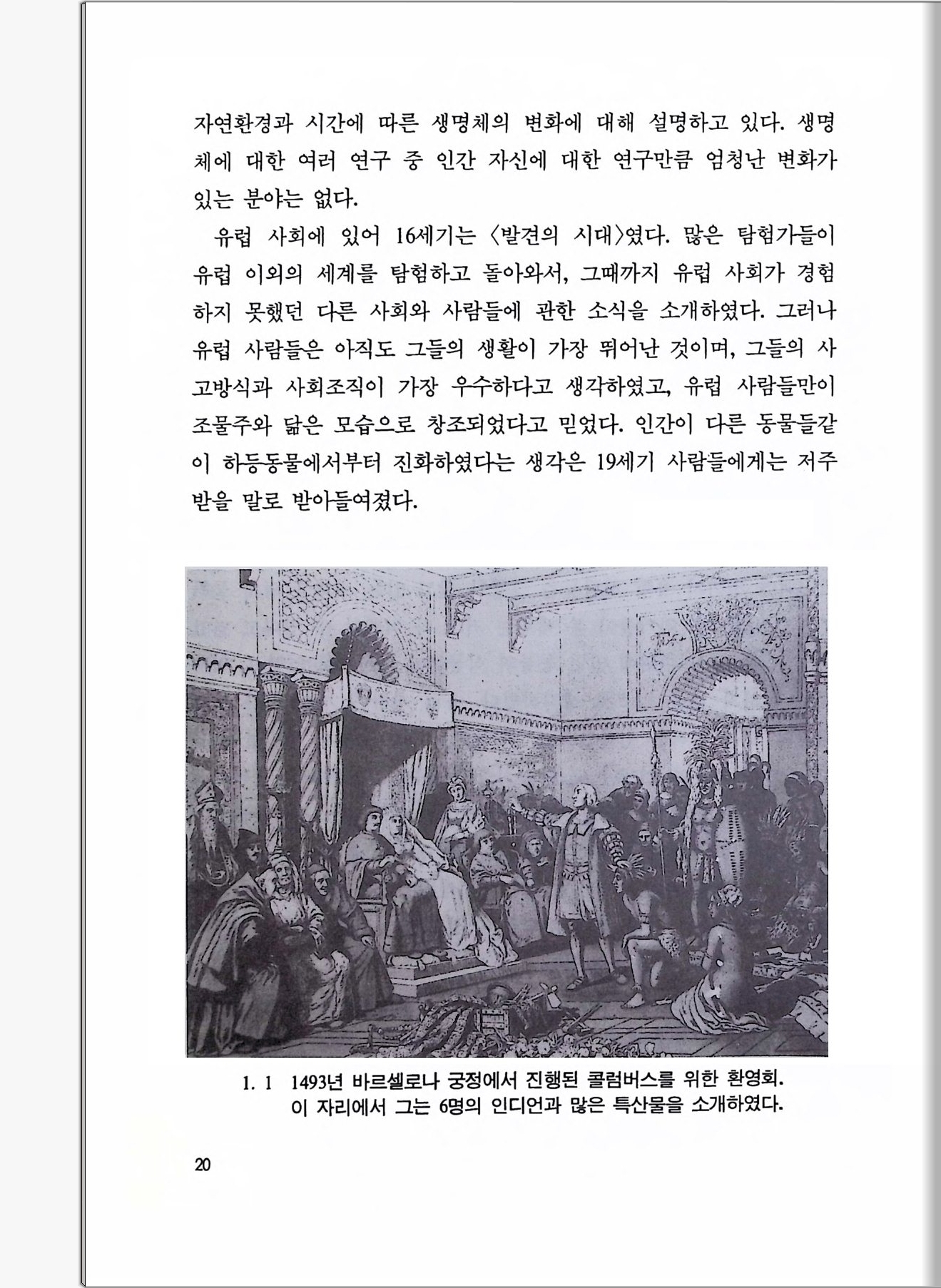 자연환경과 시간에 따른 생명체의 변화에 대해 설명하고 있다. 생명체에 대한 여러 연구 중 인간 자신에 대한 연구만큼 엄청난 변화가 있는 분야는 없다.

유럽 사회에 있어 16세기는 〈발견의 시대〉였다. 많은 탐험가들이 유럽 이외의 세계를 탐험하고 돌아와서, 그때까지 유럽 사회가 경험하지 못했던 다른 사회와 사람들에 관한 소식을 소개하였다. 그러나 유럽 사람들은 아직도 그들의 생활이 가장 뛰어난 것이며, 그들의 사고방식과 사회조직이 가장 우수하다고 생각하였고, 유럽 사람들만이 조물주와 닮은 모습으로 창조되었다고 믿었다. 인간이 다른 동물들같이 하등동물에서부터 진화하였다는 생각은 19세기 사람들에게는 저주받을 말로 받아들여졌다.

1. 1 1493년 바르셀로나 궁정에서 진행된 콜럼버스를 위한 환영회. 이 자리에서 그는 6명의 인디언과 많은 특산물을 소개하였다.

20